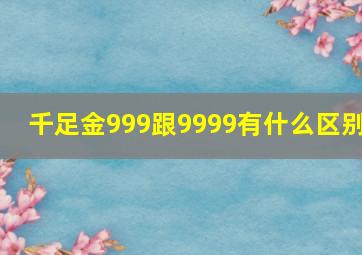 千足金999跟9999有什么区别